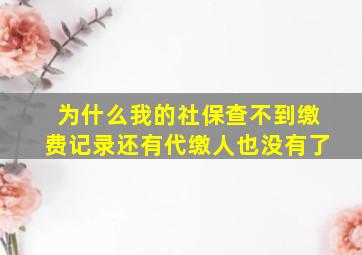 为什么我的社保查不到缴费记录还有代缴人也没有了